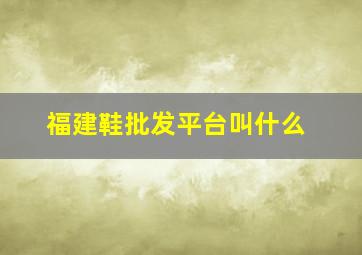 福建鞋批发平台叫什么